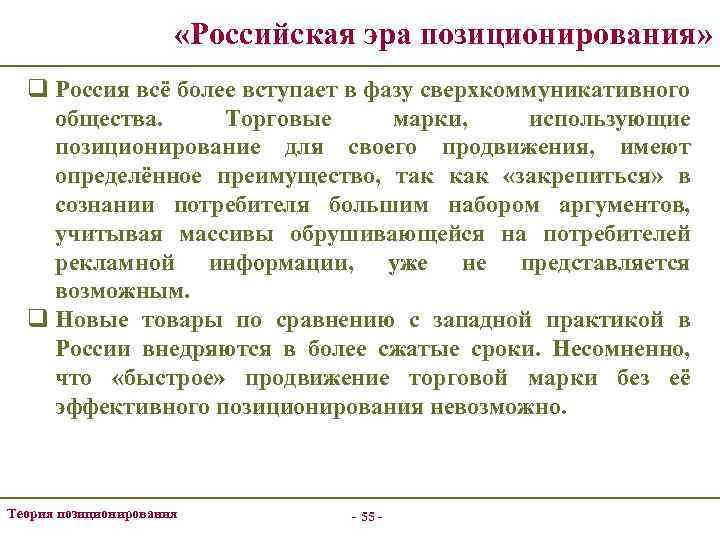 «Российская эра позиционирования»

❑ Россия всё более вступает в фазу сверхкоммуникативного общества. Торговые марки, использующие позиционирование для своего продвижения, имеют определённое преимущество, так как «закрепиться» в сознании потребителя большим набором аргументов, учитывая массивы обрушивающейся на потребителей рекламной информации, уже не представляется возможным.

❑ Новые товары по сравнению с западной практикой в России внедряются в более сжатые сроки. Несомненно, что «быстрое» продвижение торговой марки без её эффективного позиционирования невозможно.

Теория позиционирования

- 55 -